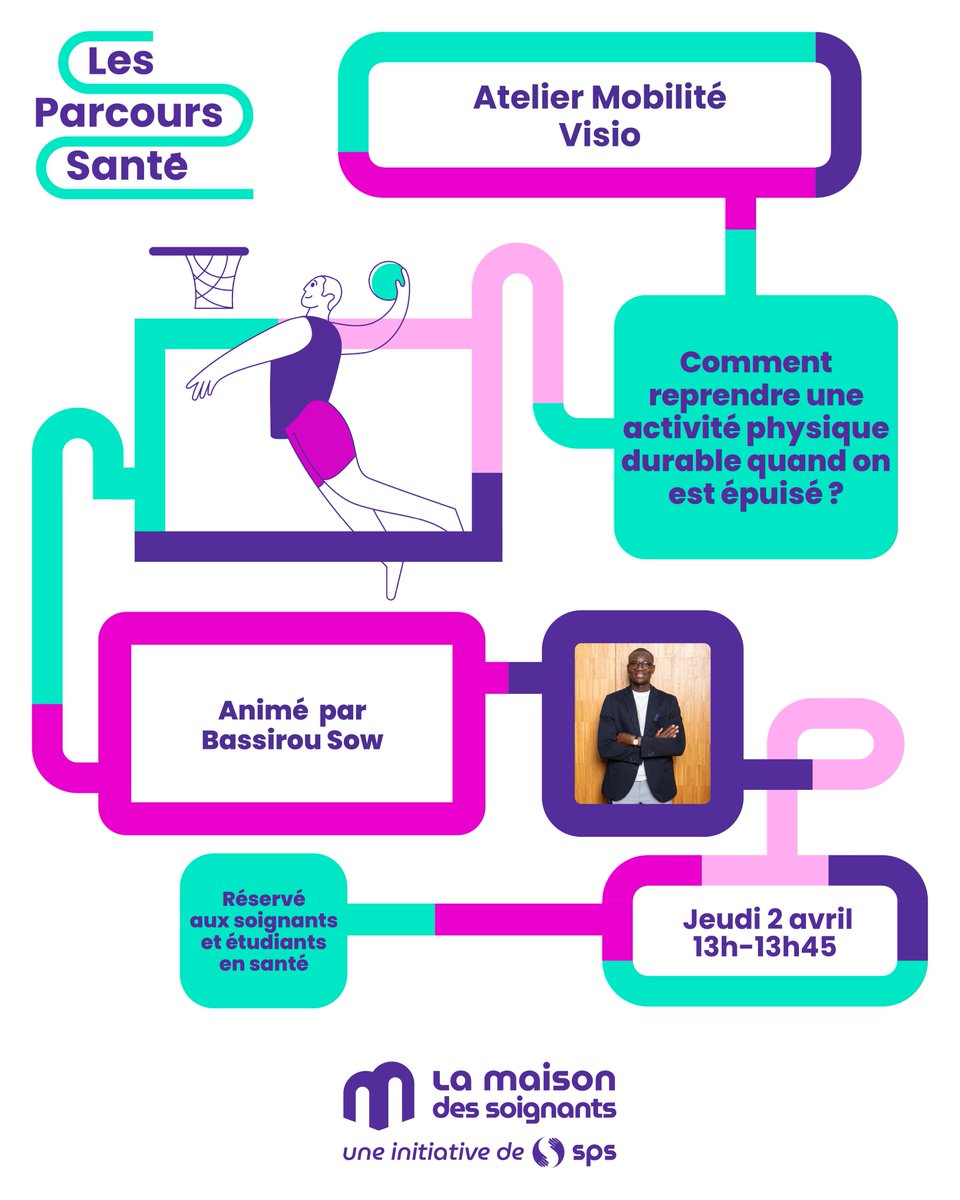 Les Parcours Santé

Atelier Mobilité Visio

Comment reprendre une activité physique durable quand on est épuisé ?

Animé par Bassirou Sow

Réservé aux soignants et étudiants en santé

Jeudi 2 avril 13h-13h45

La maison des soignants
une initiative de sps